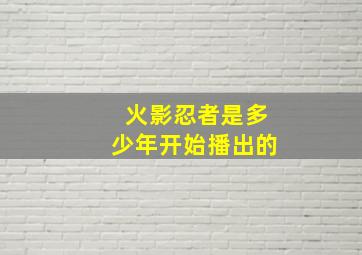 火影忍者是多少年开始播出的